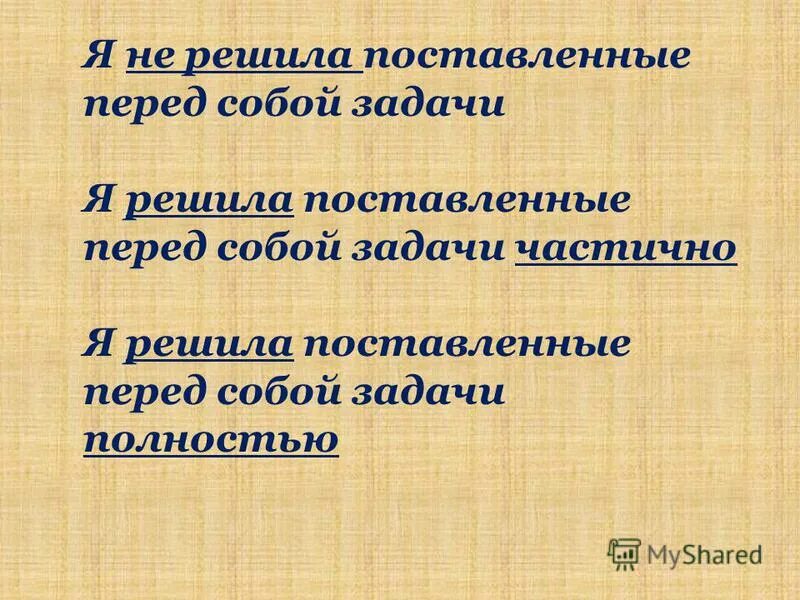 Я не решила поставленные перед собой задачи

Я решила поставленные перед собой задачи частично

Я решила поставленные перед собой задачи полностью

MyShared